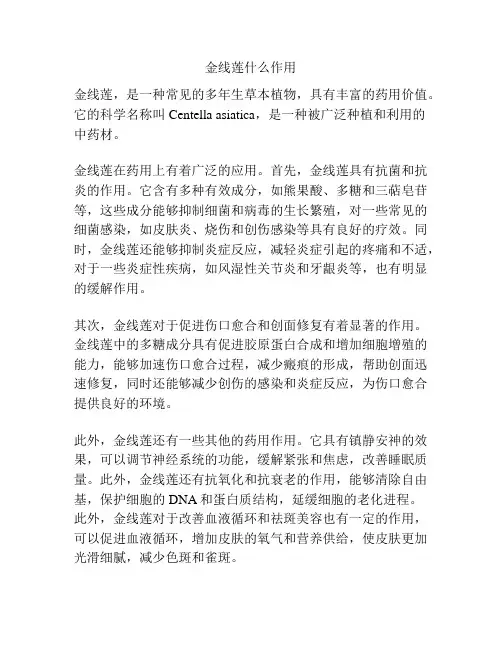 金线莲什么作用

金线莲，是一种常见的多年生草本植物，具有丰富的药用价值。它的科学名称叫 Centella asiatica，是一种被广泛种植和利用的中药材。

金线莲在药用上有着广泛的应用。首先，金线莲具有抗菌和抗炎的作用。它含有多种有效成分，如熊果酸、多糖和三萜皂苷等，这些成分能够抑制细菌和病毒的生长繁殖，对一些常见的细菌感染，如皮肤炎、烧伤和创伤感染等具有良好的疗效。同时，金线莲还能够抑制炎症反应，减轻炎症引起的疼痛和不适，对于一些炎症性疾病，如风湿性关节炎和牙龈炎等，也有明显的缓解作用。

其次，金线莲对于促进伤口愈合和创面修复有着显著的作用。金线莲中的多糖成分具有促进胶原蛋白合成和增加细胞增殖的能力，能够加速伤口愈合过程，减少瘢痕的形成，帮助创面迅速修复，同时还能够减少创伤的感染和炎症反应，为伤口愈合提供良好的环境。

此外，金线莲还有一些其他的药用作用。它具有镇静安神的效果，可以调节神经系统的功能，缓解紧张和焦虑，改善睡眠质量。此外，金线莲还有抗氧化和抗衰老的作用，能够清除自由基，保护细胞的 DNA 和蛋白质结构，延缓细胞的老化进程。此外，金线莲对于改善血液循环和祛斑美容也有一定的作用，可以促进血液循环，增加皮肤的氧气和营养供给，使皮肤更加光滑细腻，减少色斑和雀斑。